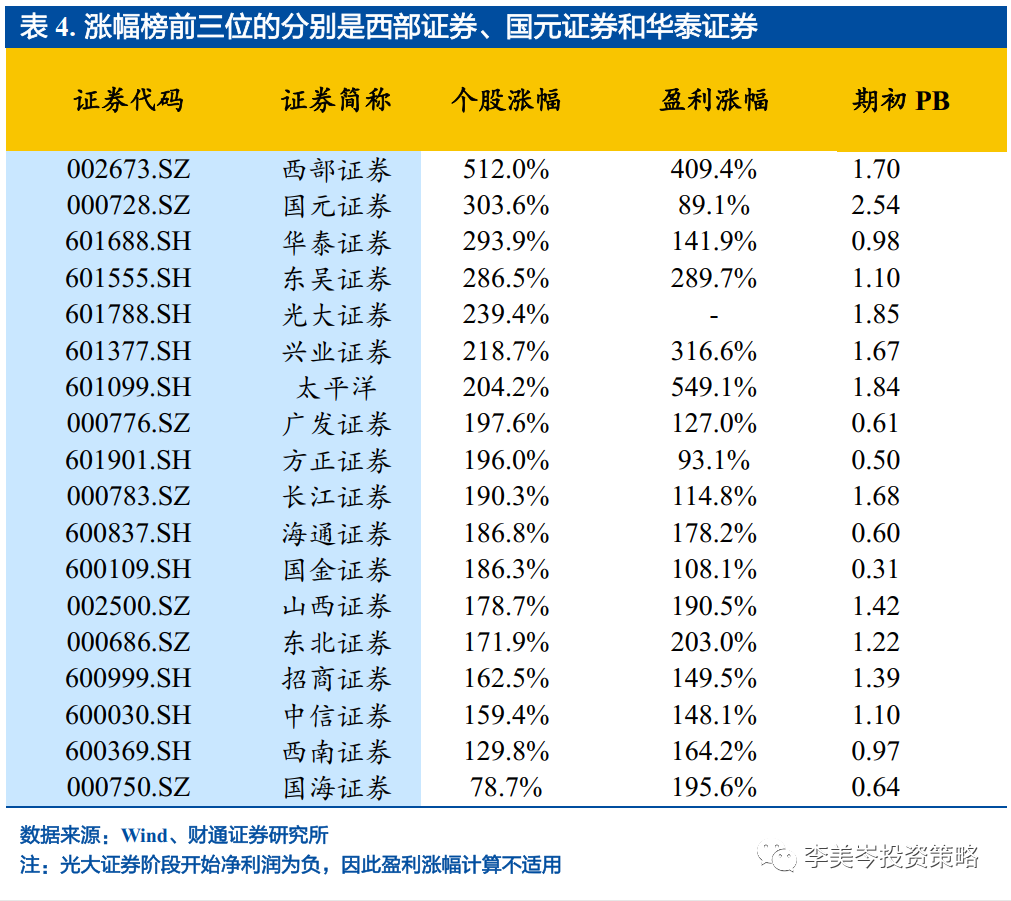 表 4. 涨幅榜前三位的分别是西部证券、国元证券和华泰证券

| 证券代码 | 证券简称 | 个股涨幅 | 盈利涨幅 | 期初 PB |
|---|---|---|---|---|
| 002673.SZ | 西部证券 | 512.0% | 409.4% | 1.70 |
| 000728.SZ | 国元证券 | 303.6% | 89.1% | 2.54 |
| 601688.SH | 华泰证券 | 293.9% | 141.9% | 0.98 |
| 601555.SH | 东吴证券 | 286.5% | 289.7% | 1.10 |
| 601788.SH | 光大证券 | 239.4% | - | 1.85 |
| 601377.SH | 兴业证券 | 218.7% | 316.6% | 1.67 |
| 601099.SH | 太平洋 | 204.2% | 549.1% | 1.84 |
| 000776.SZ | 广发证券 | 197.6% | 127.0% | 0.61 |
| 601901.SH | 方正证券 | 196.0% | 93.1% | 0.50 |
| 000783.SZ | 长江证券 | 190.3% | 114.8% | 1.68 |
| 600837.SH | 海通证券 | 186.8% | 178.2% | 0.60 |
| 600109.SH | 国金证券 | 186.3% | 108.1% | 0.31 |
| 002500.SZ | 山西证券 | 178.7% | 190.5% | 1.42 |
| 000686.SZ | 东北证券 | 171.9% | 203.0% | 1.22 |
| 600999.SH | 招商证券 | 162.5% | 149.5% | 1.39 |
| 600030.SH | 中信证券 | 159.4% | 148.1% | 1.10 |
| 600369.SH | 西南证券 | 129.8% | 164.2% | 0.97 |
| 000750.SZ | 国海证券 | 78.7% | 195.6% | 0.64 |

数据来源：Wind、财通证券研究所
注：光大证券阶段开始净利润为负，因此盈利涨幅计算不适用

李美岑投资策略